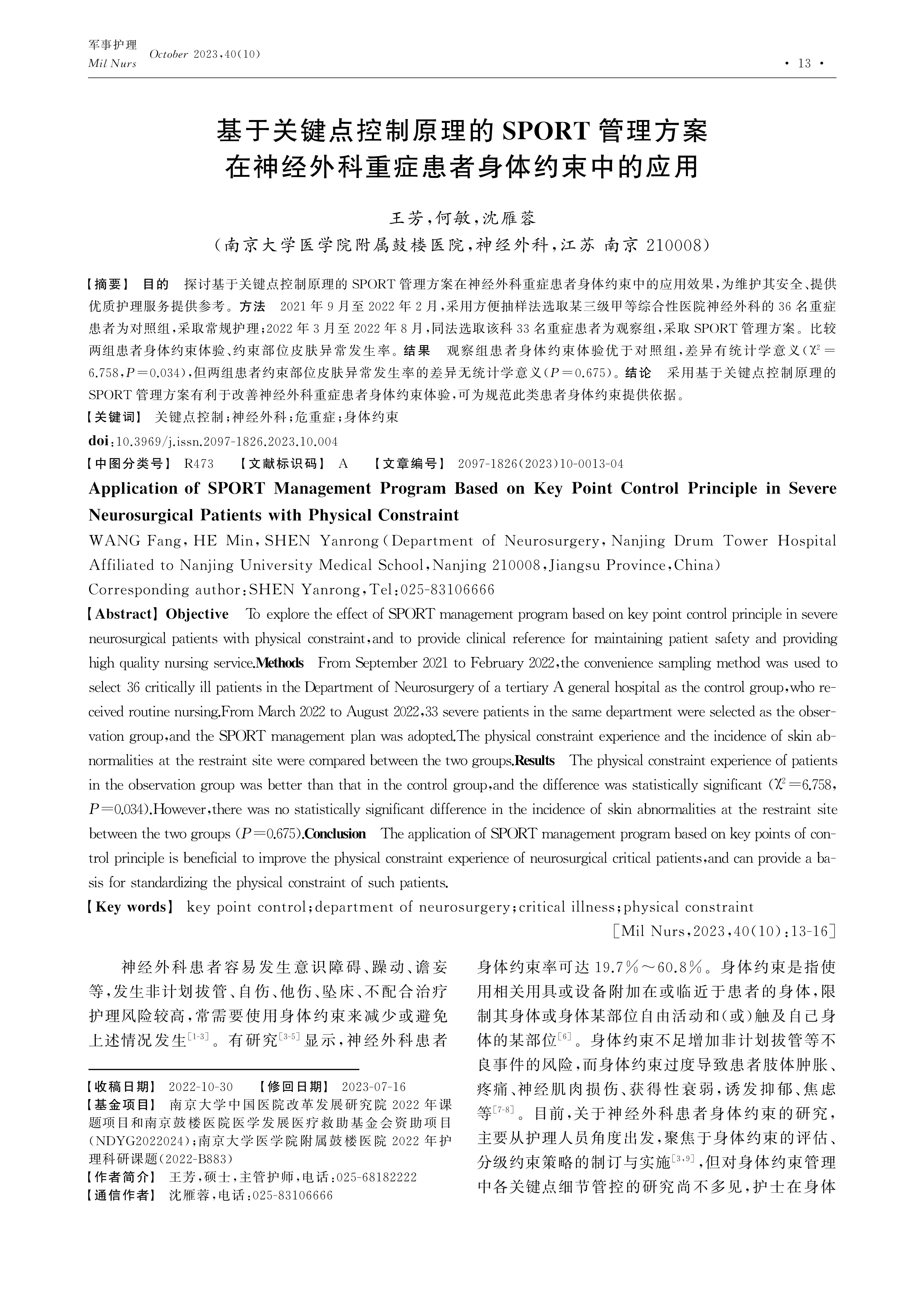 军事护理
Mil Nurs
October 2023,40(10)
· 13 ·

基于关键点控制原理的 SPORT 管理方案在神经外科重症患者身体约束中的应用

王芳,何敏,沈雁蓉
(南京大学医学院附属鼓楼医院,神经外科,江苏 南京 210008)

【摘要】 目的 探讨基于关键点控制原理的 SPORT 管理方案在神经外科重症患者身体约束中的应用效果,为维护其安全、提供优质护理服务提供参考。方法 2021 年 9 月至 2022 年 2 月,采用方便抽样法选取某三级甲等综合性医院神经外科的 36 名重症患者为对照组,采取常规护理;2022 年 3 月至 2022 年 8 月,同法选取该科 33 名重症患者为观察组,采取 SPORT 管理方案。比较两组患者身体约束体验、约束部位皮肤异常发生率。结果 观察组患者身体约束体验优于对照组,差异有统计学意义($\chi^2=6.758$,$P=0.034$),但两组患者约束部位皮肤异常发生率的差异无统计学意义($P=0.675$)。结论 采用基于关键点控制原理的 SPORT 管理方案有利于改善神经外科重症患者身体约束体验,可为规范此类患者身体约束提供依据。
【关键词】 关键点控制;神经外科;危重症;身体约束
doi:10.3969/j.issn.2097-1826.2023.10.004
【中图分类号】 R473 【文献标识码】 A 【文章编号】 2097-1826(2023)10-0013-04

Application of SPORT Management Program Based on Key Point Control Principle in Severe Neurosurgical Patients with Physical Constraint
WANG Fang, HE Min, SHEN Yanrong (Department of Neurosurgery, Nanjing Drum Tower Hospital Affiliated to Nanjing University Medical School, Nanjing 210008, Jiangsu Province, China)
Corresponding author: SHEN Yanrong, Tel: 025-83106666
【Abstract】 Objective To explore the effect of SPORT management program based on key point control principle in severe neurosurgical patients with physical constraint, and to provide clinical reference for maintaining patient safety and providing high quality nursing service. Methods From September 2021 to February 2022, the convenience sampling method was used to select 36 critically ill patients in the Department of Neurosurgery of a tertiary A general hospital as the control group, who received routine nursing. From March 2022 to August 2022, 33 severe patients in the same department were selected as the observation group, and the SPORT management plan was adopted. The physical constraint experience and the incidence of skin abnormalities at the restraint site were compared between the two groups. Results The physical constraint experience of patients in the observation group was better than that in the control group, and the difference was statistically significant ($\chi^2=6.758$, $P=0.034$). However, there was no statistically significant difference in the incidence of skin abnormalities at the restraint site between the two groups ($P=0.675$). Conclusion The application of SPORT management program based on key points of control principle is beneficial to improve the physical constraint experience of neurosurgical critical patients, and can provide a basis for standardizing the physical constraint of such patients.
【Key words】 key point control; department of neurosurgery; critical illness; physical constraint
[Mil Nurs, 2023, 40(10): 13-16]

神经外科患者容易发生意识障碍、躁动、谵妄等,发生非计划拔管、自伤、他伤、坠床、不配合治疗护理风险较高,常需要使用身体约束来减少或避免上述情况发生$^{[1-3]}$。有研究$^{[3-5]}$显示,神经外科患者

【收稿日期】 2022-10-30 【修回日期】 2023-07-16
【基金项目】 南京大学中国医院改革发展研究院 2022 年课题项目和南京鼓楼医院医学发展医疗救助基金会资助项目(NDYG2022024);南京大学医学院附属鼓楼医院 2022 年护理科研课题(2022-B883)
【作者简介】 王芳,硕士,主管护师,电话:025-68182222
【通信作者】 沈雁蓉,电话:025-83106666

身体约束率可达 19.7%~60.8%。身体约束是指使用相关用具或设备附加在或临近于患者的身体,限制其身体或身体某部位自由活动和(或)触及自己身体的某部位$^{[6]}$。身体约束不足增加非计划拔管等不良事件的风险,而身体约束过度导致患者肢体肿胀、疼痛、神经肌肉损伤、获得性衰弱,诱发抑郁、焦虑等$^{[7-8]}$。目前,关于神经外科患者身体约束的研究,主要从护理人员角度出发,聚焦于身体约束的评估、分级约束策略的制订与实施$^{[3,9]}$,但对身体约束管理中各关键点细节管控的研究尚不多见,护士在身体